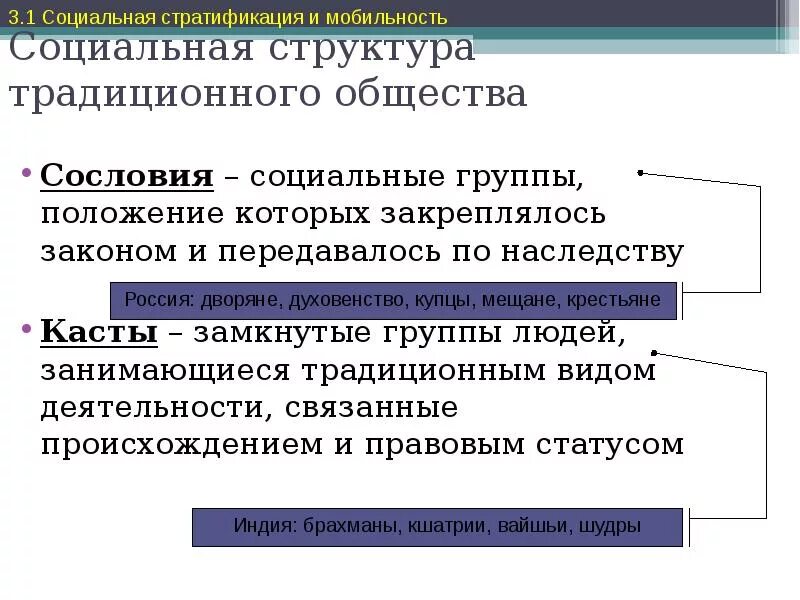 3.1 Социальная стратификация и мобильность

Социальная структура традиционного общества

• Сословия – социальные группы, положение которых закреплялось законом и передавалось по наследству

Россия: дворяне, духовенство, купцы, мещане, крестьяне

• Касты – замкнутые группы людей, занимающиеся традиционным видом деятельности, связанные происхождением и правовым статусом

Индия: брахманы, кшатрии, вайшьи, шудры